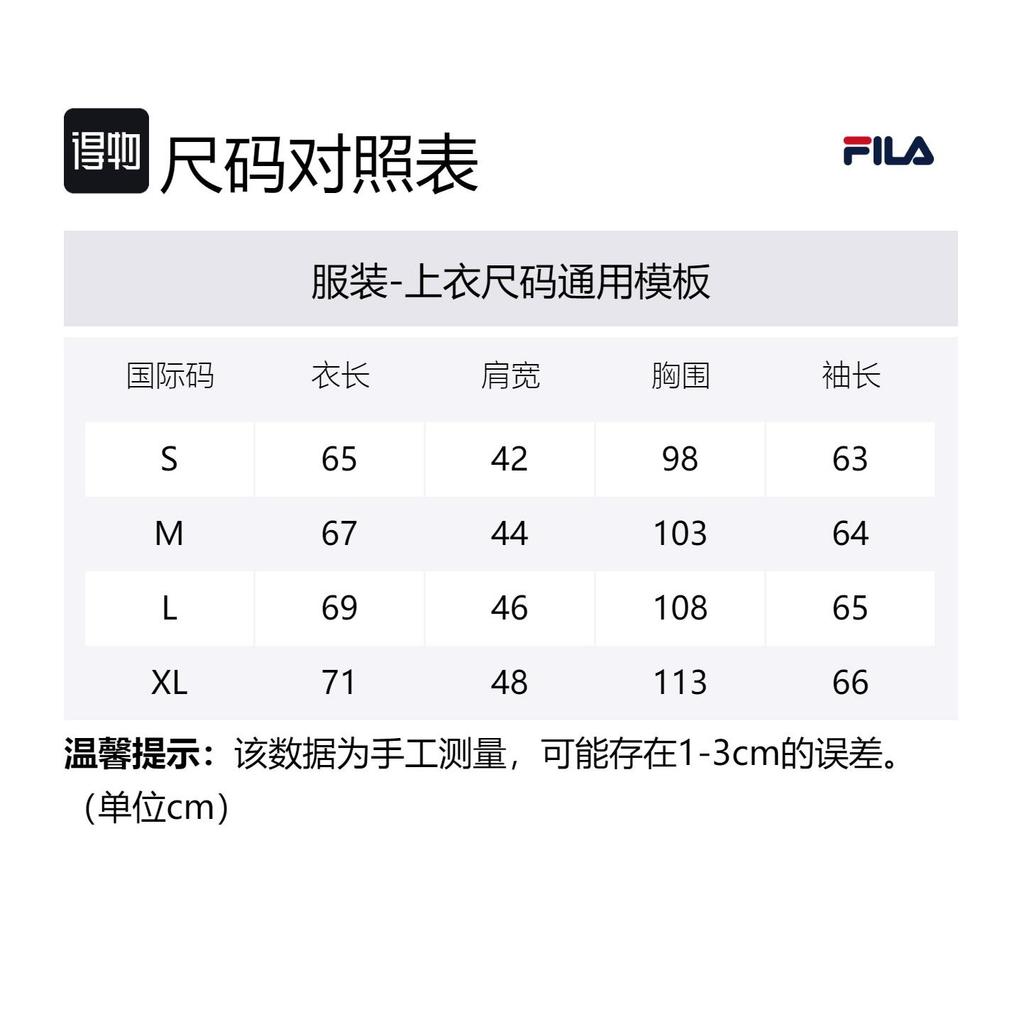 得物 尺码对照表

FILA

服装-上衣尺码通用模板

| 国际码 | 衣长 | 肩宽 | 胸围 | 袖长 |
|---|---|---|---|---|
| S | 65 | 42 | 98 | 63 |
| M | 67 | 44 | 103 | 64 |
| L | 69 | 46 | 108 | 65 |
| XL | 71 | 48 | 113 | 66 |

温馨提示：该数据为手工测量，可能存在1-3cm的误差。（单位cm）